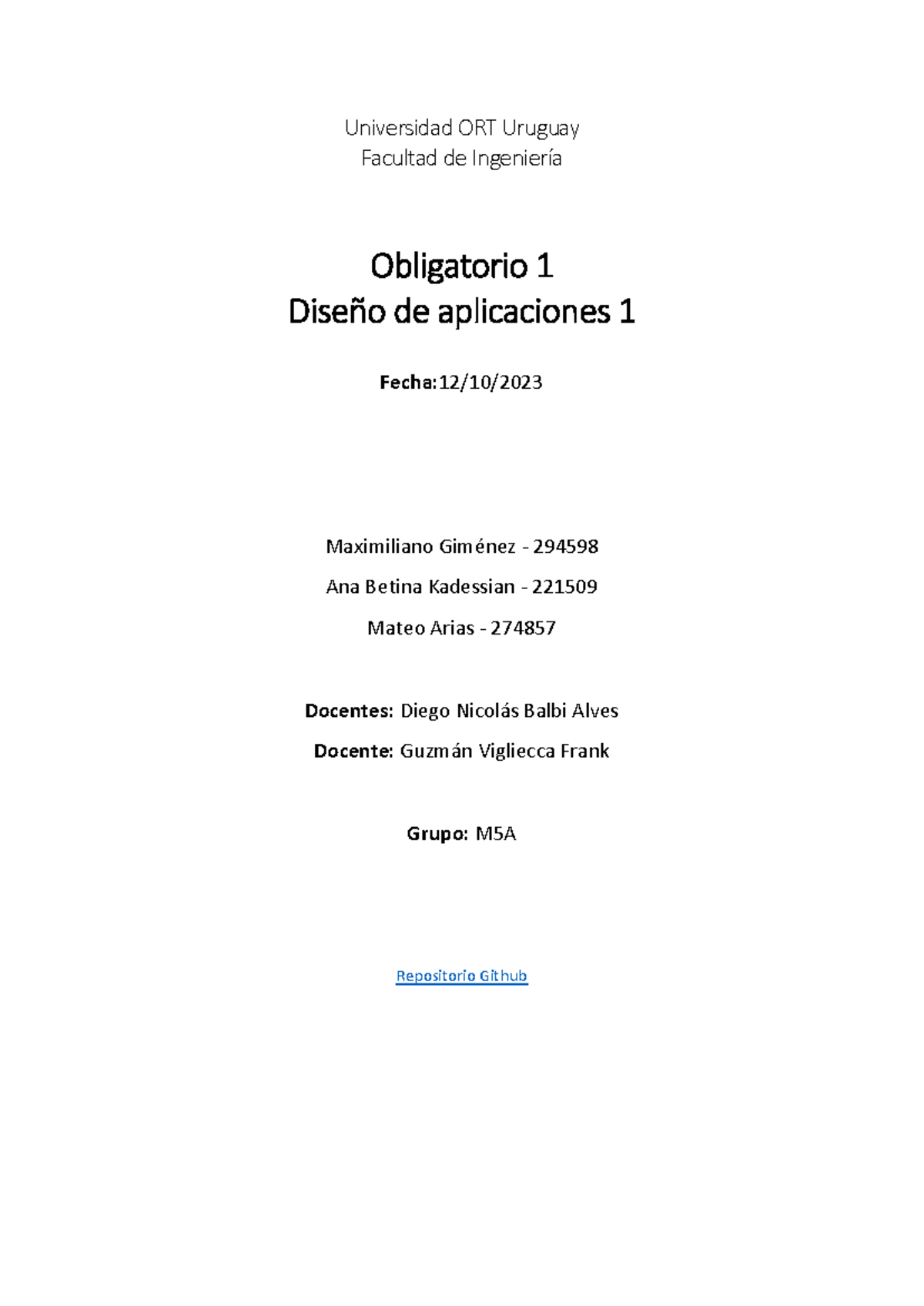 Universidad ORT Uruguay
Facultad de Ingeniería

Obligatorio 1
Diseño de aplicaciones 1

Fecha:12/10/2023

Maximiliano Giménez - 294598

Ana Betina Kadessian - 221509

Mateo Arias - 274857

Docentes: Diego Nicolás Balbi Alves

Docente: Guzmán Vigliecca Frank

Grupo: M5A

Repositorio Github